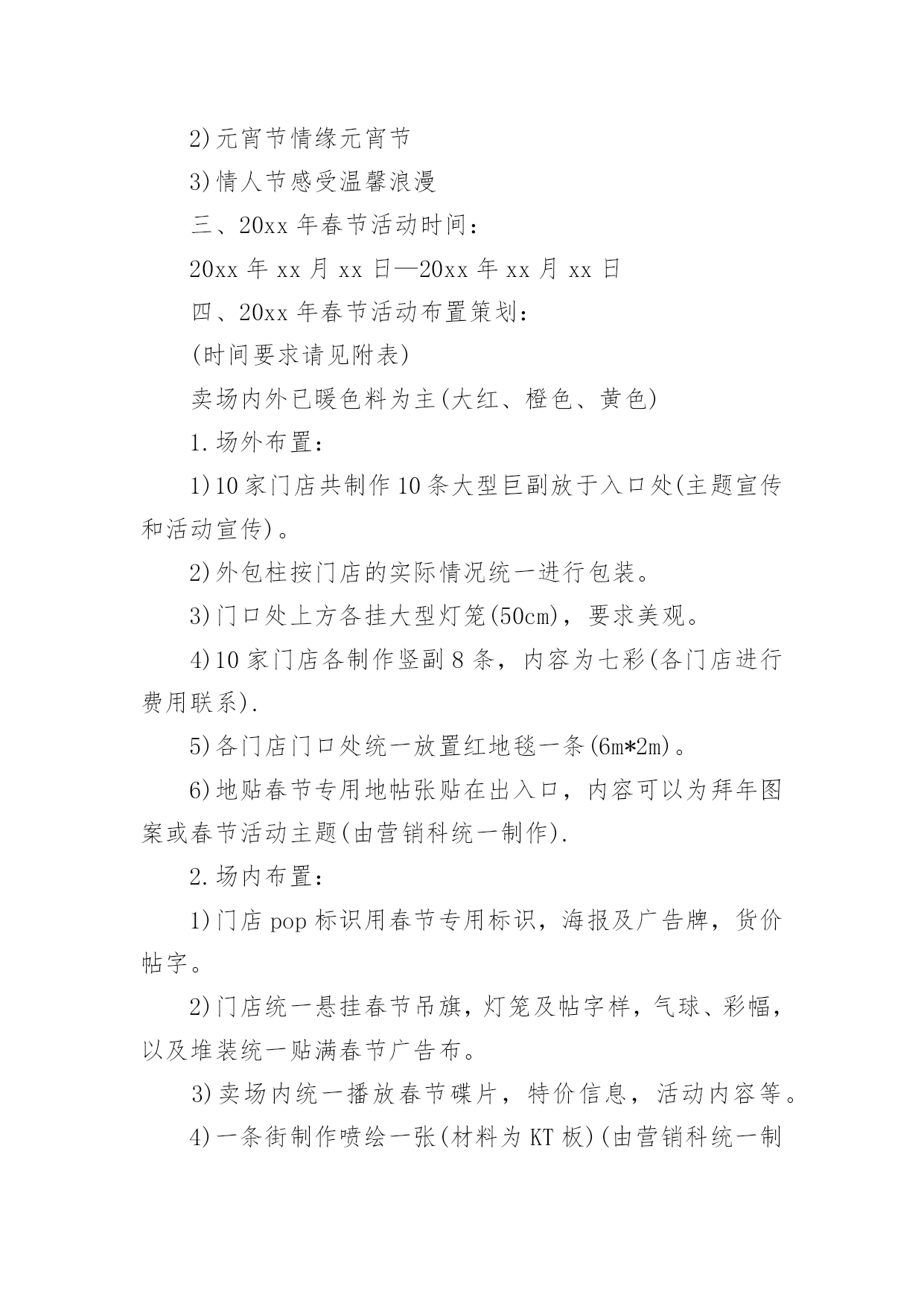 2)元宵节情缘元宵节

3)情人节感受温馨浪漫

三、20xx 年春节活动时间：

20xx 年 xx 月 xx 日—20xx 年 xx 月 xx 日

四、20xx 年春节活动布置策划：

(时间要求请见附表)

卖场内外已暖色料为主(大红、橙色、黄色)

1.场外布置：

1)10 家门店共制作 10 条大型巨副放于入口处(主题宣传和活动宣传)。

2)外包柱按门店的实际情况统一进行包装。

3)门口处上方各挂大型灯笼(50cm)，要求美观。

4)10 家门店各制作竖副 8 条，内容为七彩(各门店进行费用联系).

5)各门店门口处统一放置红地毯一条(6m*2m)。

6)地贴春节专用地帖张贴在出入口，内容可以为拜年图案或春节活动主题(由营销科统一制作).

2.场内布置：

1)门店 pop 标识用春节专用标识，海报及广告牌，货价帖字。

2)门店统一悬挂春节吊旗，灯笼及帖字样，气球、彩幅，以及堆装统一贴满春节广告布。

3)卖场内统一播放春节碟片，特价信息，活动内容等。

4)一条街制作喷绘一张(材料为 KT 板)(由营销科统一制